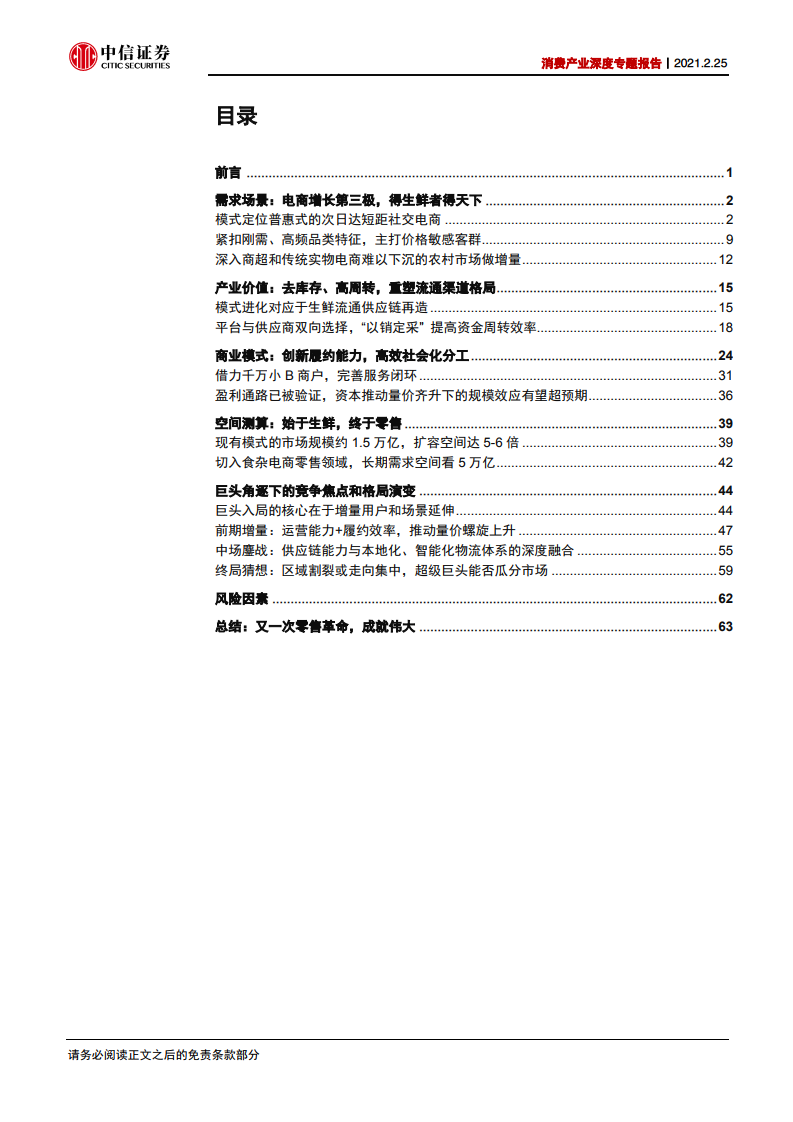 中信证券
CITIC SECURITIES

消费产业深度专题报告 | 2021.2.25

目录

前言 ........ 1
需求场景：电商增长第三极，得生鲜者得天下 ........ 2
模式定位普惠式的次日达短距社交电商 ........ 2
紧扣刚需、高频品类特征，主打价格敏感客群 ........ 9
深入商超和传统实物电商难以下沉的农村市场做增量 ........ 12
产业价值：去库存、高周转，重塑流通渠道格局 ........ 15
模式进化对应于生鲜流通供应链再造 ........ 15
平台与供应商双向选择，“以销定采” 提高资金周转效率 ........ 18
商业模式：创新履约能力，高效社会化分工 ........ 24
借力千万小 B 商户，完善服务闭环 ........ 31
盈利通路已被验证，资本推动量价齐升下的规模效应有望超预期 ........ 36
空间测算：始于生鲜，终于零售 ........ 39
现有模式的市场规模约 1.5 万亿，扩容空间达 5-6 倍 ........ 39
切入食杂电商零售领域，长期需求空间看 5 万亿 ........ 42
巨头角逐下的竞争焦点和格局演变 ........ 44
巨头入局的核心在于增量用户和场景延伸 ........ 44
前期增量：运营能力+履约效率，推动量价螺旋上升 ........ 47
中场鏖战：供应链能力与本地化、智能化物流体系的深度融合 ........ 55
终局猜想：区域割裂或走向集中，超级巨头能否瓜分市场 ........ 59
风险因素 ........ 62
总结：又一次零售革命，成就伟大 ........ 63

请务必阅读正文之后的免责条款部分